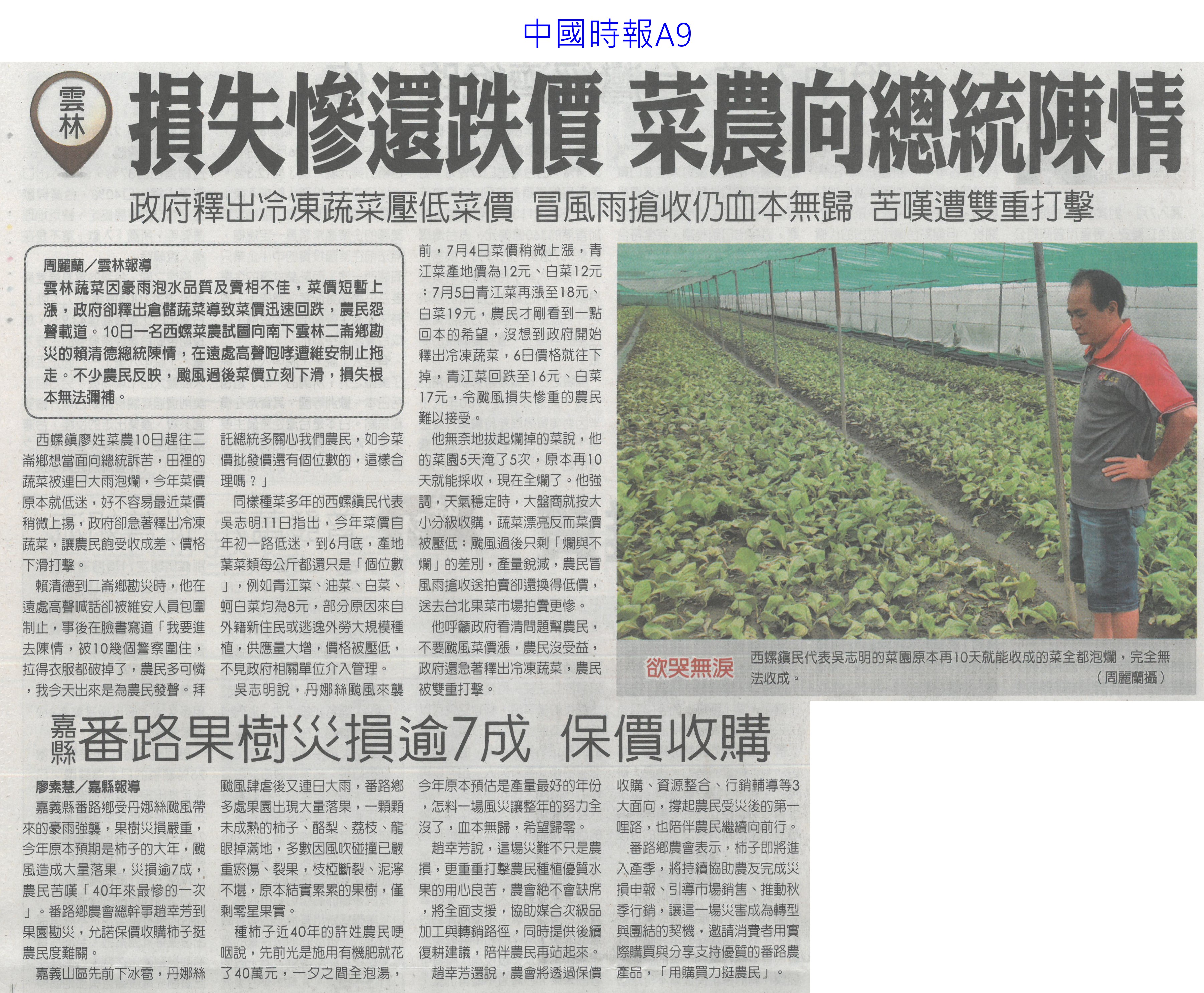 中國時報A9

雲林

損失慘還跌價 菜農向總統陳情

政府釋出冷凍蔬菜壓低菜價 冒風雨搶收仍血本無歸 苦嘆遭雙重打擊

周麗蘭／雲林報導

雲林蔬菜因豪雨泡水品質及賣相不佳，菜價短暫上漲，政府卻釋出倉儲蔬菜導致菜價迅速回跌，農民怨聲載道。10日一名西螺菜農試圖向南下雲林二崙鄉勘災的賴清德總統陳情，在遠處高聲咆哮遭維安制止拖走。不少農民反映，颱風過後菜價立刻下滑，損失根本無法彌補。

西螺鎮廖姓菜農10日趕往二崙鄉想當面向總統訴苦，田裡的蔬菜被連日大雨泡爛，今年菜價原本就低迷，好不容易最近菜價稍微上揚，政府卻急著釋出冷凍蔬菜，讓農民飽受收成差、價格下滑打擊。

賴清德到二崙鄉勘災時，他在遠處高聲喊話卻被維安人員包圍制止，事後在臉書寫道「我要進去陳情，被10幾個警察圍住，拉得衣服都破掉了，農民多可憐，我今天出來是為農民發聲。拜託總統多關心我們農民，如今菜價批發價還有個位數的，這樣合理嗎？」

同樣種菜多年的西螺鎮民代表吳志明11日指出，今年菜價自年初一路低迷，到6月底，產地葉菜類每公斤都還只是「個位數」，例如青江菜、油菜、白菜、蚵白菜均為8元，部分原因來自外籍新住民或逃逸外勞大規模種植，供應量大增，價格被壓低，不見政府相關單位介入管理。

吳志明說，丹娜絲颱風來襲前，7月4日菜價稍微上漲，青江菜產地價為12元、白菜12元；7月5日青江菜再漲至18元、白菜19元，農民才剛看到一點回本的希望，沒想到政府開始釋出冷凍蔬菜，6日價格就往下掉，青江菜回跌至16元、白菜17元，令颱風損失慘重的農民難以接受。

他無奈地拔起爛掉的菜說，他的菜園5天淹了5次，原本再10天就能採收，現在全爛了。他強調，天氣穩定時，大盤商就按大小分級收購，蔬菜漂亮反而菜價被壓低；颱風過後只剩「爛與不爛」的差別，產量銳減，農民冒風雨搶收送拍賣卻還換得低價，送去台北果菜市場拍賣更慘。

他呼籲政府看清問題幫農民，不要颱風菜價漲，農民沒受益，政府還急著釋出冷凍蔬菜，農民被雙重打擊。

欲哭無淚 西螺鎮民代表吳志明的菜園原本再10天就能收成的菜全都泡爛，完全無法收成。 （周麗蘭攝）

嘉縣 番路果樹災損逾7成 保價收購

廖素慧／嘉縣報導

嘉義縣番路鄉受丹娜絲颱風帶來的豪雨強襲，果樹災損嚴重，今年原本預期是柿子的大年，颱風造成大量落果，災損逾7成，農民苦嘆「40年來最慘的一次」。番路鄉農會總幹事趙幸芳到果園勘災，允諾保價收購柿子挺農民度難關。

嘉義山區先前下冰雹，丹娜絲颱風肆虐後又連日大雨，番路鄉多處果園出現大量落果，一顆顆未成熟的柿子、酪梨、荔枝、龍眼掉滿地，多數因風吹碰撞已嚴重瘀傷、裂果，枝椏斷裂、泥濘不堪，原本結實累累的果樹，僅剩零星果實。

種柿子近40年的許姓農民哽咽說，先前光是施用有機肥就花了40萬元，一夕之間全泡湯，今年原本預估是產量最好的年份，怎料一場風災讓整年的努力全沒了，血本無歸，希望歸零。

趙幸芳說，這場災難不只是農損，更重重打擊農民種植優質水果的用心良苦，農會絕不會缺席，將全面支援，協助媒合次級品加工與轉銷路徑，同時提供後續復耕建議，陪伴農民再站起來。

趙幸芳還說，農會將透過保價收購、資源整合、行銷輔導等3大面向，撐起農民受災後的第一哩路，也陪伴農民繼續向前行。

番路鄉農會表示，柿子即將進入產季，將持續協助農友完成災損申報、引導市場銷售、推動秋季行銷，讓這一場災害成為轉型與團結的契機，邀請消費者用實際購買與分享支持優質的番路農產品，「用購買力挺農民」。